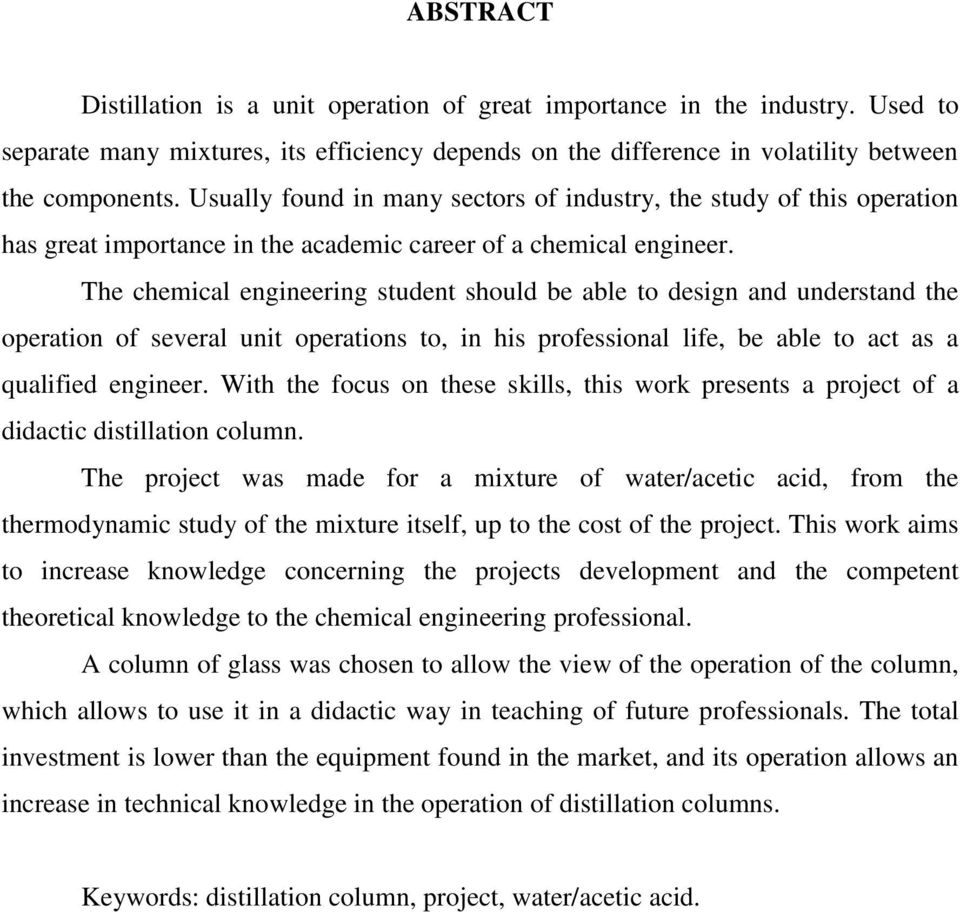 ABSTRACT

Distillation is a unit operation of great importance in the industry. Used to separate many mixtures, its efficiency depends on the difference in volatility between the components. Usually found in many sectors of industry, the study of this operation has great importance in the academic career of a chemical engineer.

The chemical engineering student should be able to design and understand the operation of several unit operations to, in his professional life, be able to act as a qualified engineer. With the focus on these skills, this work presents a project of a didactic distillation column.

The project was made for a mixture of water/acetic acid, from the thermodynamic study of the mixture itself, up to the cost of the project. This work aims to increase knowledge concerning the projects development and the competent theoretical knowledge to the chemical engineering professional.

A column of glass was chosen to allow the view of the operation of the column, which allows to use it in a didactic way in teaching of future professionals. The total investment is lower than the equipment found in the market, and its operation allows an increase in technical knowledge in the operation of distillation columns.

Keywords: distillation column, project, water/acetic acid.